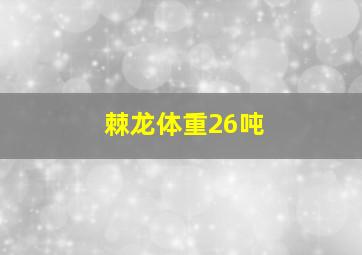 棘龙体重26吨